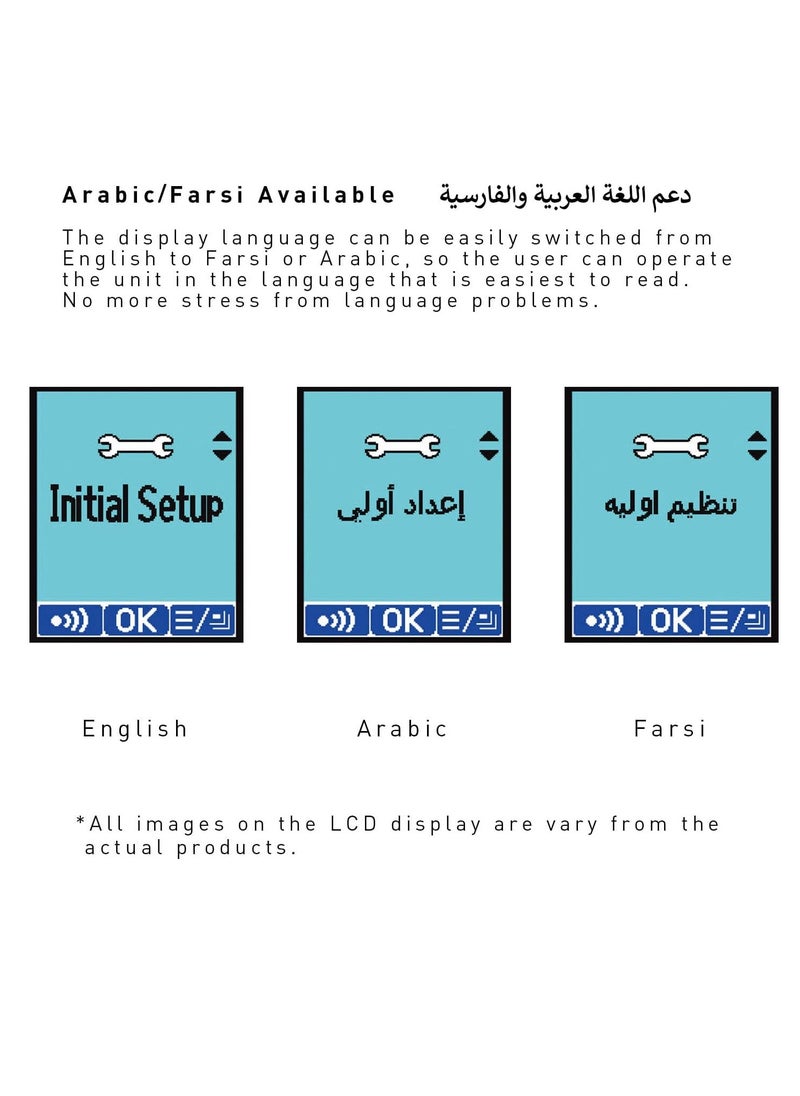 Arabic/Farsi Available دعم اللغة العربية والفارسية

The display language can be easily switched from English to Farsi or Arabic, so the user can operate the unit in the language that is easiest to read. No more stress from language problems.

Initial Setup

OK

إعداد أولي

OK

تنظیم اولیه

OK

English

Arabic

Farsi

*All images on the LCD display are vary from the actual products.